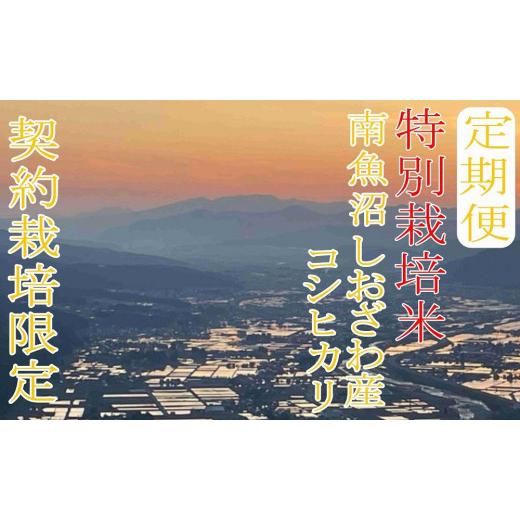 定期便

特別栽培米

南魚沼しおざわ産

コシヒカリ

契約栽培限定